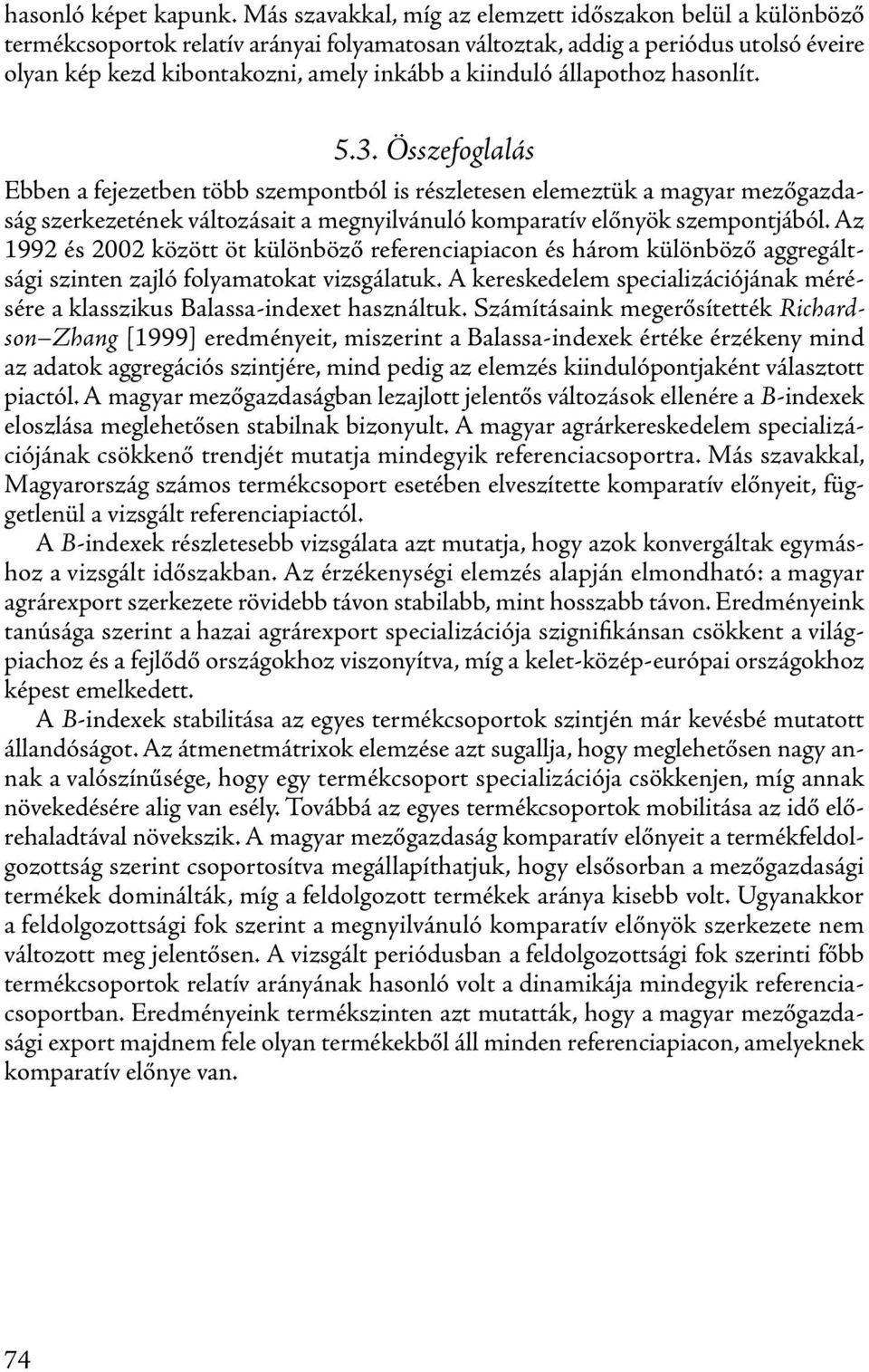 hasonló képet kapunk. Más szavakkal, míg az elemzett időszakon belül a különböző termékcsoportok relatív arányai folyamatosan változtak, addig a periódus utolsó éveire olyan kép kezd kibontakozni, amely inkább a kiinduló állapothoz hasonlít.

5.3. Összefoglalás

Ebben a fejezetben több szempontból is részletesen elemeztük a magyar mezőgazdaság szerkezetének változásait a megnyilvánuló komparatív előnyök szempontjából. Az 1992 és 2002 között öt különböző referenciapiacon és három különböző aggregáltsági szinten zajló folyamatokat vizsgálatuk. A kereskedelem specializációjának mérésére a klasszikus Balassa-indexet használtuk. Számításaink megerősítették Richardson–Zhang [1999] eredményeit, miszerint a Balassa-indexek értéke érzékeny mind az adatok aggregációs szintjére, mind pedig az elemzés kiindulópontjaként választott piactól. A magyar mezőgazdaságban lezajlott jelentős változások ellenére a B-indexek eloszlása meglehetősen stabilnak bizonyult. A magyar agrárkereskedelem specializációjának csökkenő trendjét mutatja mindegyik referenciacsoportra. Más szavakkal, Magyarország számos termékcsoport esetében elveszítette komparatív előnyeit, függetlenül a vizsgált referenciapiactól.

A B-indexek részletesebb vizsgálata azt mutatja, hogy azok konvergáltak egymáshoz a vizsgált időszakban. Az érzékenységi elemzés alapján elmondható: a magyar agrárexport szerkezete rövidebb távon stabilabb, mint hosszabb távon. Eredményeink tanúsága szerint a hazai agrárexport specializációja szignifikánsan csökkent a világpiachoz és a fejlődő országokhoz viszonyítva, míg a kelet-közép-európai országokhoz képest emelkedett.

A B-indexek stabilitása az egyes termékcsoportok szintjén már kevésbé mutatott állandóságot. Az átmenetmátrixok elemzése azt sugallja, hogy meglehetősen nagy annak a valószínűsége, hogy egy termékcsoport specializációja csökkenjen, míg annak növekedésére alig van esély. Továbbá az egyes termékcsoportok mobilitása az idő előrehaladtával növekszik. A magyar mezőgazdaság komparatív előnyeit a termékfeldolgozottság szerint csoportosítva megállapíthatjuk, hogy elsősorban a mezőgazdasági termékek dominálták, míg a feldolgozott termékek aránya kisebb volt. Ugyanakkor a feldolgozottsági fok szerint a megnyilvánuló komparatív előnyök szerkezete nem változott meg jelentősen. A vizsgált periódusban a feldolgozottsági fok szerinti főbb termékcsoportok relatív arányának hasonló volt a dinamikája mindegyik referenciacsoportban. Eredményeink termékszinten azt mutatták, hogy a magyar mezőgazdasági export majdnem fele olyan termékekből áll minden referenciapiacon, amelyeknek komparatív előnye van.

74